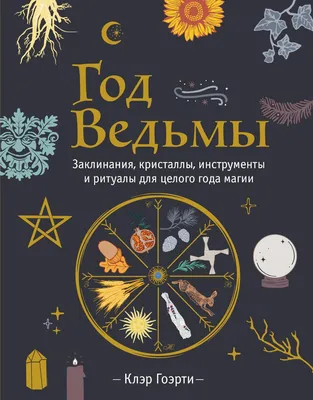 Год
Ведьмы

Заклинания, кристаллы, инструменты и ритуалы для целого года магии

— Клэр Гоэрти —